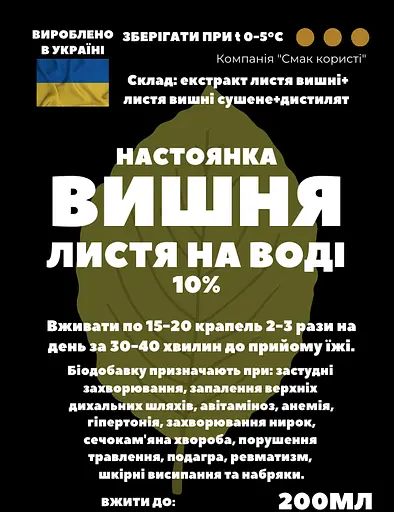 ВИРОБЛЕНО В УКРАЇНІ

ЗБЕРІГАТИ ПРИ t 0-5°C

Компанія "Смак користі"

Склад: екстракт листя вишні+ листя вишні сушене+дистилят

НАСТОЯНКА

ВИШНЯ

ЛИСТЯ НА ВОДІ

10%

Вживати по 15-20 крапель 2-3 рази на день за 30-40 хвилин до прийому їжі.

Біодобавку призначають при: застудні захворювання, запалення верхніх дихальних шляхів, авітаміноз, анемія, гіпертонія, захворювання нирок, сечокам'яна хвороба, порушення травлення, подагра, ревматизм, шкірні висипання та набряки.

ВЖИТИ ДО:

200МЛ